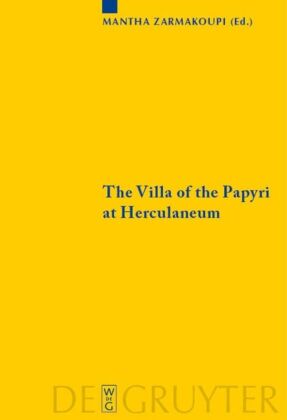 MANTHA ZARMAKOUPI (Ed.)

The Villa of the Papyri at Herculaneum

DE GRUYTER